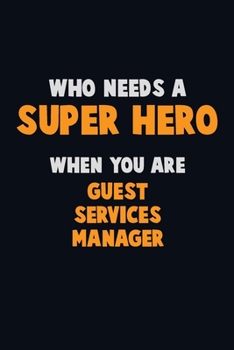 WHO NEEDS A
SUPER HERO
WHEN YOU ARE
GUEST
SERVICES
MANAGER